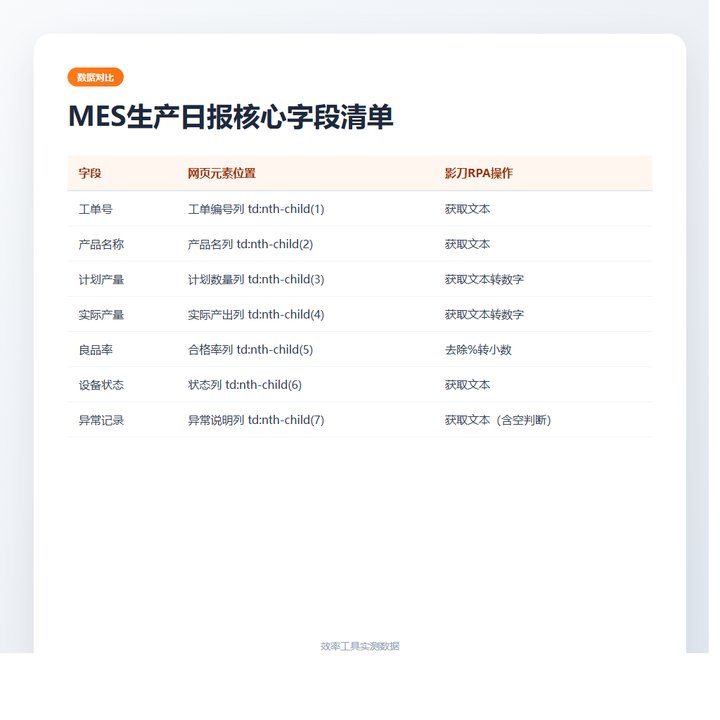 数据对比

MES生产日报核心字段清单

| 字段 | 网页元素位置 | 影刀RPA操作 |
|---|---|---|
| 工单号 | 工单编号列 td:nth-child(1) | 获取文本 |
| 产品名称 | 产品名列 td:nth-child(2) | 获取文本 |
| 计划产量 | 计划数量列 td:nth-child(3) | 获取文本转数字 |
| 实际产量 | 实际产出列 td:nth-child(4) | 获取文本转数字 |
| 良品率 | 合格率列 td:nth-child(5) | 去除%转小数 |
| 设备状态 | 状态列 td:nth-child(6) | 获取文本 |
| 异常记录 | 异常说明列 td:nth-child(7) | 获取文本（含空判断） |

效率工具实测数据